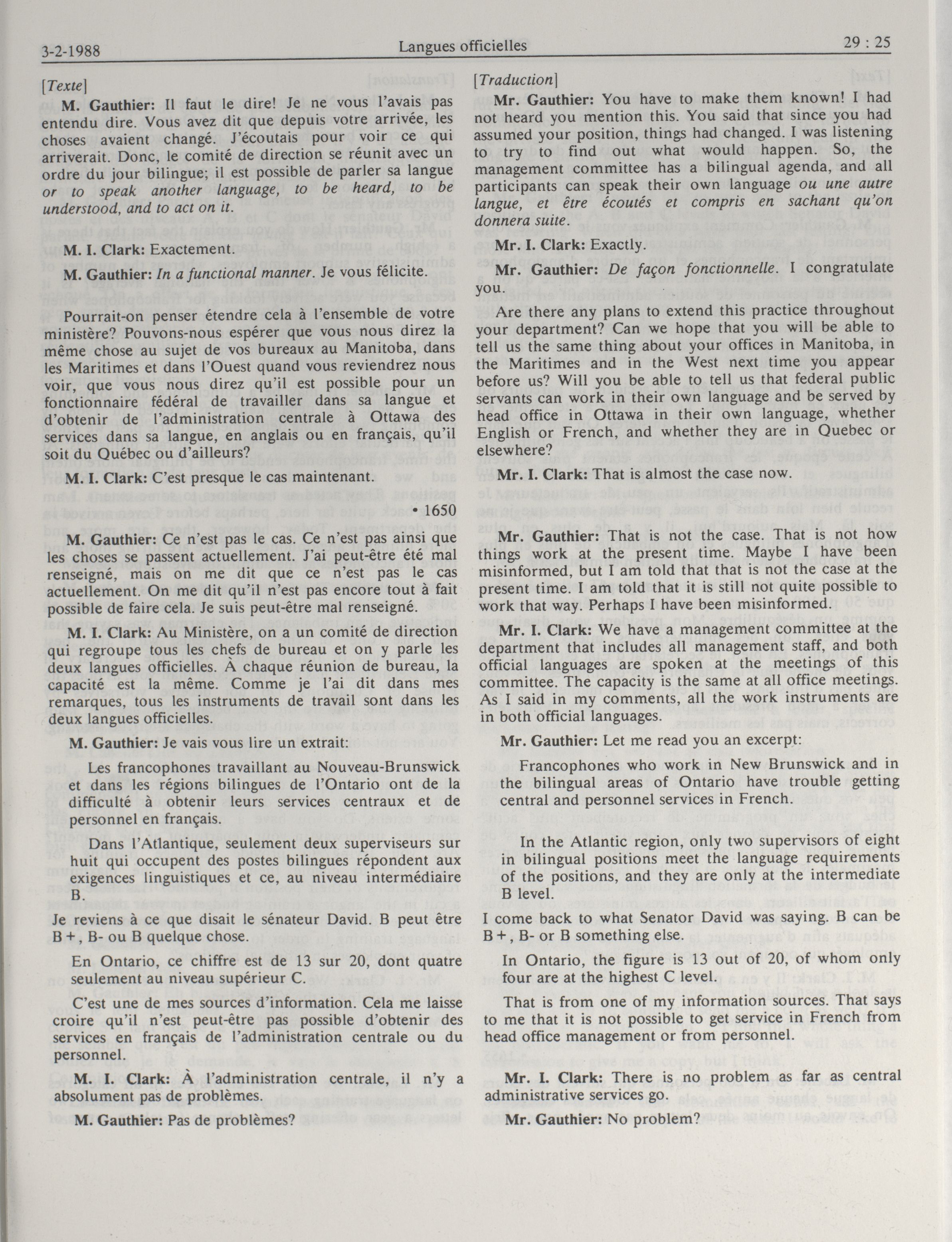 3-2-1988 Langues officielles 29 : 25

[Texte]

M. Gauthier: Il faut le dire! Je ne vous l'avais pas entendu dire. Vous avez dit que depuis votre arrivée, les choses avaient changé. J'écoutais pour voir ce qui arriverait. Donc, le comité de direction se réunit avec un ordre du jour bilingue; il est possible de parler sa langue or to speak another language, to be heard, to be understood, and to act on it.

M. I. Clark: Exactement.

M. Gauthier: In a functional manner. Je vous félicite.

Pourrait-on penser étendre cela à l'ensemble de votre ministère? Pouvons-nous espérer que vous nous direz la même chose au sujet de vos bureaux au Manitoba, dans les Maritimes et dans l'Ouest quand vous reviendrez nous voir, que vous nous direz qu'il est possible pour un fonctionnaire fédéral de travailler dans sa langue et d'obtenir de l'administration centrale à Ottawa des services dans sa langue, en anglais ou en français, qu'il soit du Québec ou d'ailleurs?

M. I. Clark: C'est presque le cas maintenant.

• 1650

M. Gauthier: Ce n'est pas le cas. Ce n'est pas ainsi que les choses se passent actuellement. J'ai peut-être été mal renseigné, mais on me dit que ce n'est pas le cas actuellement. On me dit qu'il n'est pas encore tout à fait possible de faire cela. Je suis peut-être mal renseigné.

M. I. Clark: Au Ministère, on a un comité de direction qui regroupe tous les chefs de bureau et on y parle les deux langues officielles. À chaque réunion de bureau, la capacité est la même. Comme je l'ai dit dans mes remarques, tous les instruments de travail sont dans les deux langues officielles.

M. Gauthier: Je vais vous lire un extrait:

Les francophones travaillant au Nouveau-Brunswick et dans les régions bilingues de l'Ontario ont de la difficulté à obtenir leurs services centraux et de personnel en français.

Dans l'Atlantique, seulement deux superviseurs sur huit qui occupent des postes bilingues répondent aux exigences linguistiques et ce, au niveau intermédiaire B.

Je reviens à ce que disait le sénateur David. B peut être B+, B- ou B quelque chose.

En Ontario, ce chiffre est de 13 sur 20, dont quatre seulement au niveau supérieur C.

C'est une de mes sources d'information. Cela me laisse croire qu'il n'est peut-être pas possible d'obtenir des services en français de l'administration centrale ou du personnel.

M. I. Clark: À l'administration centrale, il n'y a absolument pas de problèmes.

M. Gauthier: Pas de problèmes?

[Traduction]

Mr. Gauthier: You have to make them known! I had not heard you mention this. You said that since you had assumed your position, things had changed. I was listening to try to find out what would happen. So, the management committee has a bilingual agenda, and all participants can speak their own language ou une autre langue, et être écoutés et compris en sachant qu'on donnera suite.

Mr. I. Clark: Exactly.

Mr. Gauthier: De façon fonctionnelle. I congratulate you.

Are there any plans to extend this practice throughout your department? Can we hope that you will be able to tell us the same thing about your offices in Manitoba, in the Maritimes and in the West next time you appear before us? Will you be able to tell us that federal public servants can work in their own language and be served by head office in Ottawa in their own language, whether English or French, and whether they are in Quebec or elsewhere?

Mr. I. Clark: That is almost the case now.

Mr. Gauthier: That is not the case. That is not how things work at the present time. Maybe I have been misinformed, but I am told that that is not the case at the present time. I am told that it is still not quite possible to work that way. Perhaps I have been misinformed.

Mr. I. Clark: We have a management committee at the department that includes all management staff, and both official languages are spoken at the meetings of this committee. The capacity is the same at all office meetings. As I said in my comments, all the work instruments are in both official languages.

Mr. Gauthier: Let me read you an excerpt:

Francophones who work in New Brunswick and in the bilingual areas of Ontario have trouble getting central and personnel services in French.

In the Atlantic region, only two supervisors of eight in bilingual positions meet the language requirements of the positions, and they are only at the intermediate B level.

I come back to what Senator David was saying. B can be B+, B- or B something else.

In Ontario, the figure is 13 out of 20, of whom only four are at the highest C level.

That is from one of my information sources. That says to me that it is not possible to get service in French from head office management or from personnel.

Mr. I. Clark: There is no problem as far as central administrative services go.

Mr. Gauthier: No problem?